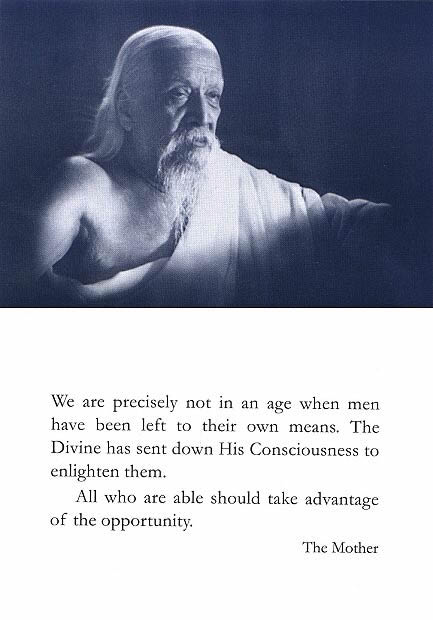 We are precisely not in an age when men have been left to their own means. The Divine has sent down His Consciousness to enlighten them.

All who are able should take advantage of the opportunity.

The Mother